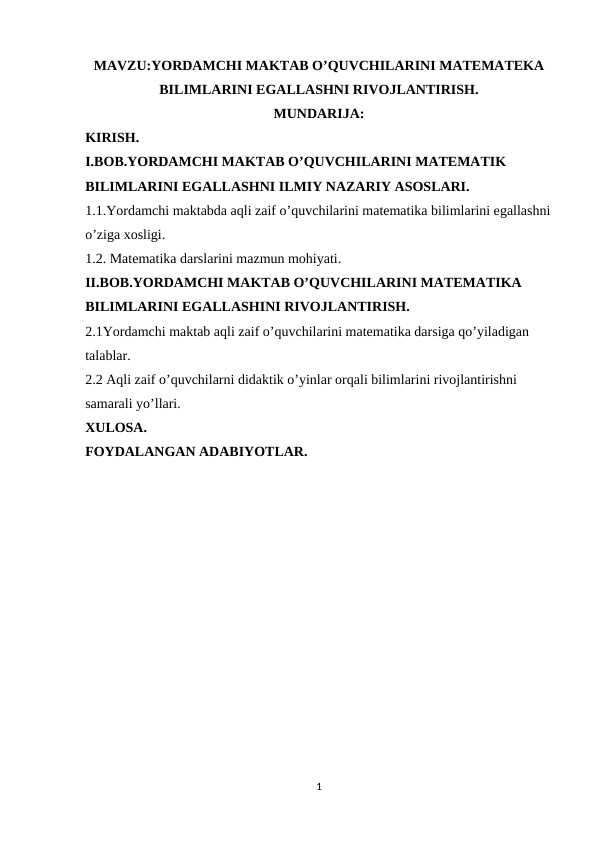 MAVZU:YORDAMCHI MAKTAB O’QUVCHILARINI MATEMATEKA BILIMLARINI EGALLASHNI RIVOJLANTIRISH.
MUNDARIJA:

KIRISH.
I.BOB.YORDAMCHI MAKTAB O’QUVCHILARINI MATEMATIK BILIMLARINI EGALLASHNI ILMIY NAZARIY ASOSLARI.
1.1.Yordamchi maktabda aqli zaif o’quvchilarini matematika bilimlarini egallashni o’ziga xosligi.
1.2. Matematika darslarini mazmun mohiyati.
II.BOB.YORDAMCHI MAKTAB O’QUVCHILARINI MATEMATIKA BILIMLARINI EGALLASHINI RIVOJLANTIRISH.
2.1Yordamchi maktab aqli zaif o’quvchilarini matematika darsiga qo’yiladigan talablar.
2.2 Aqli zaif o’quvchilarni didaktik o’yinlar orqali bilimlarini rivojlantirishni samarali yo’llari.
XULOSA.
FOYDALANGAN ADABIYOTLAR.

1